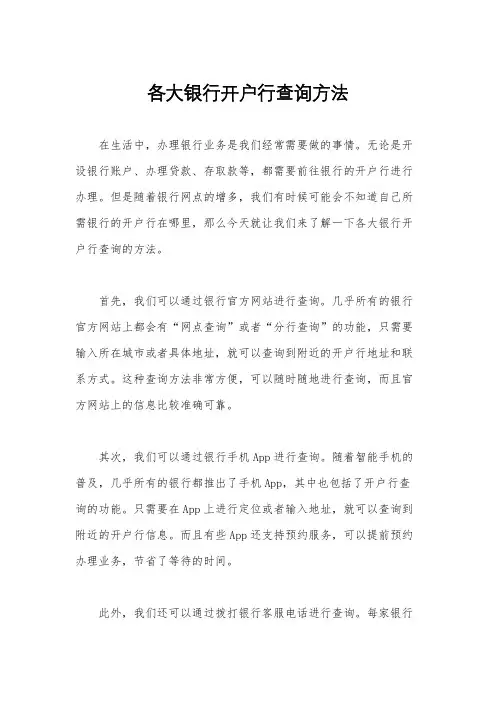 各大银行开户行查询方法

在生活中，办理银行业务是我们经常需要做的事情。无论是开设银行账户、办理贷款、存取款等，都需要前往银行的开户行进行办理。但是随着银行网点的增多，我们有时候可能会不知道自己所需银行的开户行在哪里，那么今天就让我们来了解一下各大银行开户行查询的方法。

首先，我们可以通过银行官方网站进行查询。几乎所有的银行官方网站上都会有“网点查询”或者“分行查询”的功能，只需要输入所在城市或者具体地址，就可以查询到附近的开户行地址和联系方式。这种查询方法非常方便，可以随时随地进行查询，而且官方网站上的信息比较准确可靠。

其次，我们可以通过银行手机App进行查询。随着智能手机的普及，几乎所有的银行都推出了手机App，其中也包括了开户行查询的功能。只需要在App上进行定位或者输入地址，就可以查询到附近的开户行信息。而且有些App还支持预约服务，可以提前预约办理业务，节省了等待的时间。

此外，我们还可以通过拨打银行客服电话进行查询。每家银行